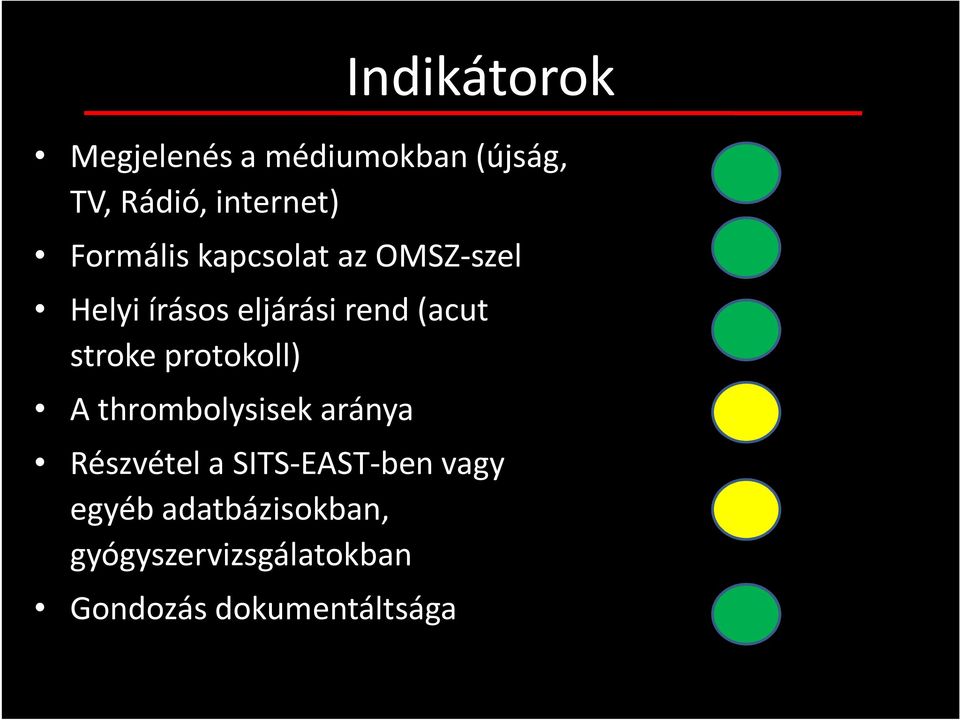 Indikátorok

• Megjelenés a médiumokban (újság, TV, Rádió, internet)
• Formális kapcsolat az OMSZ-szel
• Helyi írásos eljárási rend (acut stroke protokoll)
• A thrombolysisek aránya
• Részvétel a SITS-EAST-ben vagy egyéb adatbázisokban, gyógyszervizsgálatokban
• Gondozás dokumentáltsága